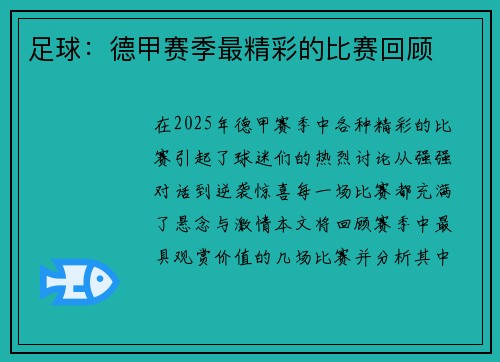 足球：德甲赛季最精彩的比赛回顾

在2025年德甲赛季中各种精彩的比赛引起了球迷们的热烈讨论从强强对话到逆袭惊喜每一场比赛都充满了悬念与激情本文将回顾赛季中最具观赏价值的几场比赛并分析其中